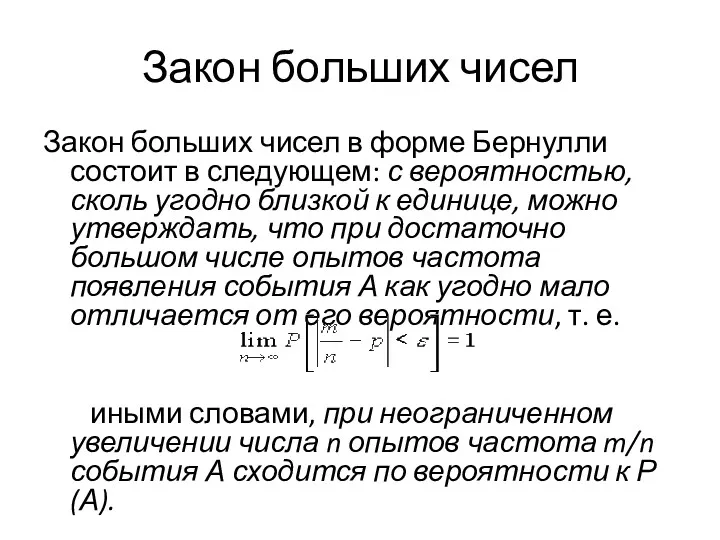 Закон больших чисел

Закон больших чисел в форме Бернулли состоит в следующем: с вероятностью, сколь угодно близкой к единице, можно утверждать, что при достаточно большом числе опытов частота появления события А как угодно мало отличается от его вероятности, т. е.

$\lim_{n \to \infty} P\left[\left|\frac{m}{n} - p\right| < \varepsilon\right] = 1$

иными словами, при неограниченном увеличении числа n опытов частота m/n события А сходится по вероятности к Р (А).